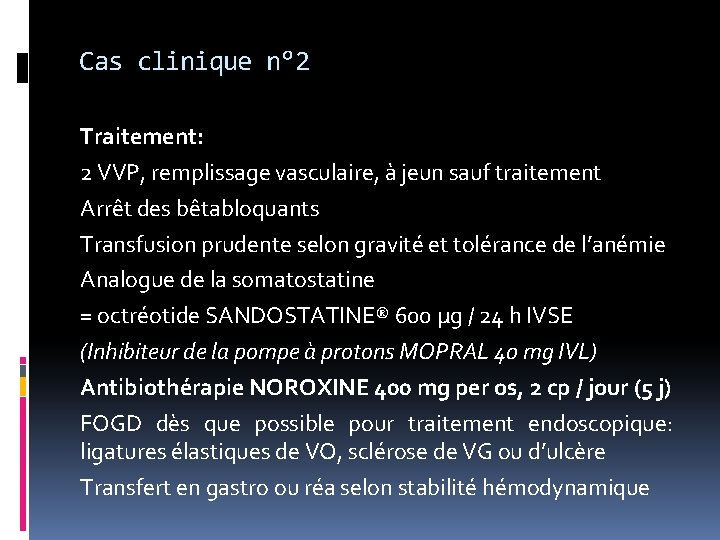 Cas clinique n°2

Traitement:

2 VVP, remplissage vasculaire, à jeun sauf traitement

Arrêt des bêtabloquants

Transfusion prudente selon gravité et tolérance de l'anémie

Analogue de la somatostatine

= octréotide SANDOSTATINE® 600 µg / 24 h IVSE

(Inhibiteur de la pompe à protons MOPRAL 40 mg IVL)

Antibiothérapie NOROXINE 400 mg per os, 2 cp / jour (5 j)

FOGD dès que possible pour traitement endoscopique: ligatures élastiques de VO, sclérose de VG ou d'ulcère

Transfert en gastro ou réa selon stabilité hémodynamique